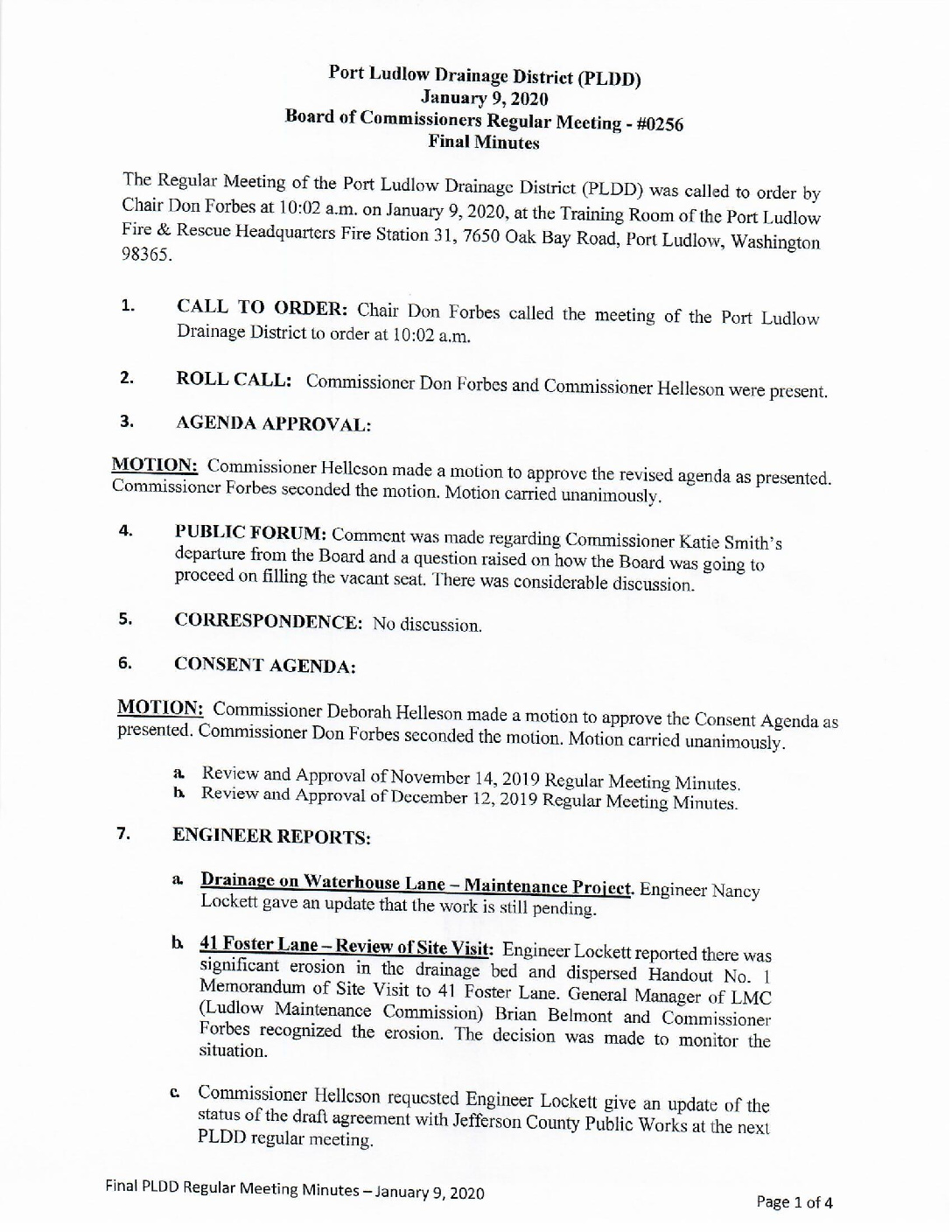 Port Ludlow Drainage District (PLDD)
January 9, 2020
Board of Commissioners Regular Meeting - #0256
Final Minutes

The Regular Meeting of the Port Ludlow Drainage District (PLDD) was called to order by Chair Don Forbes at 10:02 a.m. on January 9, 2020, at the Training Room of the Port Ludlow Fire & Rescue Headquarters Fire Station 31, 7650 Oak Bay Road, Port Ludlow, Washington 98365.

1. CALL TO ORDER: Chair Don Forbes called the meeting of the Port Ludlow Drainage District to order at 10:02 a.m.

2. ROLL CALL: Commissioner Don Forbes and Commissioner Helleson were present.

3. AGENDA APPROVAL:

MOTION: Commissioner Helleson made a motion to approve the revised agenda as presented. Commissioner Forbes seconded the motion. Motion carried unanimously.

4. PUBLIC FORUM: Comment was made regarding Commissioner Katie Smith's departure from the Board and a question raised on how the Board was going to proceed on filling the vacant seat. There was considerable discussion.

5. CORRESPONDENCE: No discussion.

6. CONSENT AGENDA:

MOTION: Commissioner Deborah Helleson made a motion to approve the Consent Agenda as presented. Commissioner Don Forbes seconded the motion. Motion carried unanimously.

a. Review and Approval of November 14, 2019 Regular Meeting Minutes.
b. Review and Approval of December 12, 2019 Regular Meeting Minutes.

7. ENGINEER REPORTS:

a. Drainage on Waterhouse Lane – Maintenance Project. Engineer Nancy Lockett gave an update that the work is still pending.

b. 41 Foster Lane – Review of Site Visit: Engineer Lockett reported there was significant erosion in the drainage bed and dispersed Handout No. 1 Memorandum of Site Visit to 41 Foster Lane. General Manager of LMC (Ludlow Maintenance Commission) Brian Belmont and Commissioner Forbes recognized the erosion. The decision was made to monitor the situation.

c. Commissioner Helleson requested Engineer Lockett give an update of the status of the draft agreement with Jefferson County Public Works at the next PLDD regular meeting.

Final PLDD Regular Meeting Minutes – January 9, 2020
Page 1 of 4